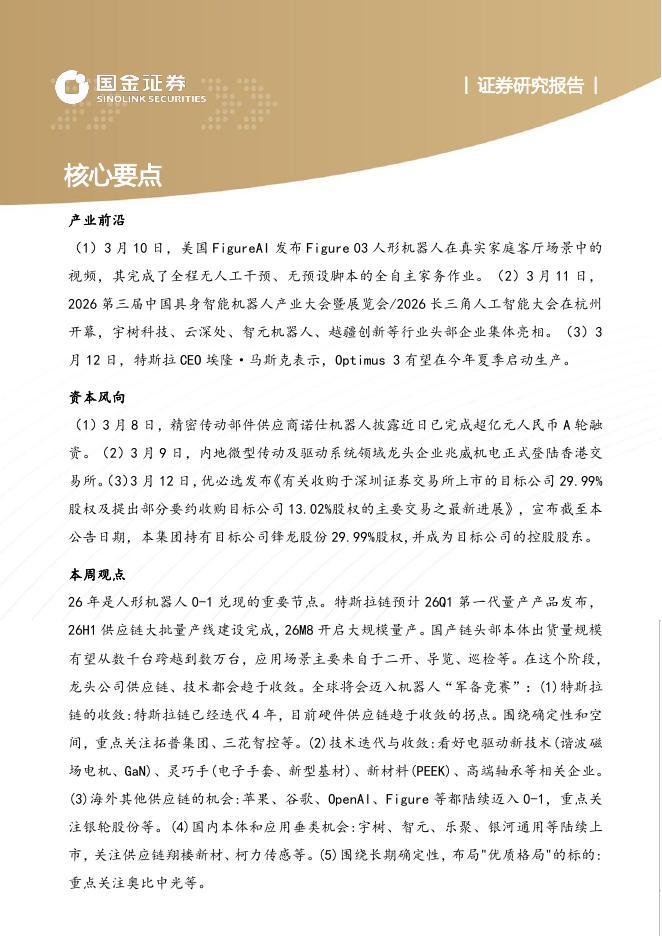 国金证券
SINOLINK SECURITIES

| 证券研究报告 |

核心要点

产业前沿

（1）3月10日，美国FigureAI发布Figure 03人形机器人在真实家庭客厅场景中的视频，其完成了全程无人工干预、无预设脚本的全自主家务作业。（2）3月11日，2026第三届中国具身智能机器人产业大会暨展览会/2026长三角人工智能大会在杭州开幕，宇树科技、云深处、智元机器人、越疆创新等行业头部企业集体亮相。（3）3月12日，特斯拉CEO埃隆·马斯克表示，Optimus 3有望在今年夏季启动生产。

资本风向

（1）3月8日，精密传动部件供应商诺仕机器人披露近日已完成超亿元人民币A轮融资。（2）3月9日，内地微型传动及驱动系统领域龙头企业兆威机电正式登陆香港交易所。(3)3月12日，优必选发布《有关收购于深圳证券交易所上市的目标公司29.99%股权及提出部分要约收购目标公司13.02%股权的主要交易之最新进展》，宣布截至本公告日期，本集团持有目标公司锋龙股份29.99%股权，并成为目标公司的控股股东。

本周观点

26年是人形机器人0-1兑现的重要节点。特斯拉链预计26Q1第一代量产产品发布，26H1供应链大批量产线建设完成，26M8开启大规模量产。国产链头部本体出货量规模有望从数千台跨越到数万台，应用场景主要来自于二开、导览、巡检等。在这个阶段，龙头公司供应链、技术都会趋于收敛。全球将会迈入机器人“军备竞赛”：(1)特斯拉链的收敛:特斯拉链已经迭代4年，目前硬件供应链趋于收敛的拐点。围绕确定性和空间，重点关注拓普集团、三花智控等。(2)技术迭代与收敛:看好电驱动新技术(谐波磁场电机、GaN)、灵巧手(电子手套、新型基材)、新材料(PEEK)、高端轴承等相关企业。(3)海外其他供应链的机会:苹果、谷歌、OpenAI、Figure等都陆续迈入0-1，重点关注银轮股份等。(4)国内本体和应用垂类机会:宇树、智元、乐聚、银河通用等陆续上市，关注供应链翔楼新材、柯力传感等。(5)围绕长期确定性，布局"优质格局"的标的:重点关注奥比中光等。